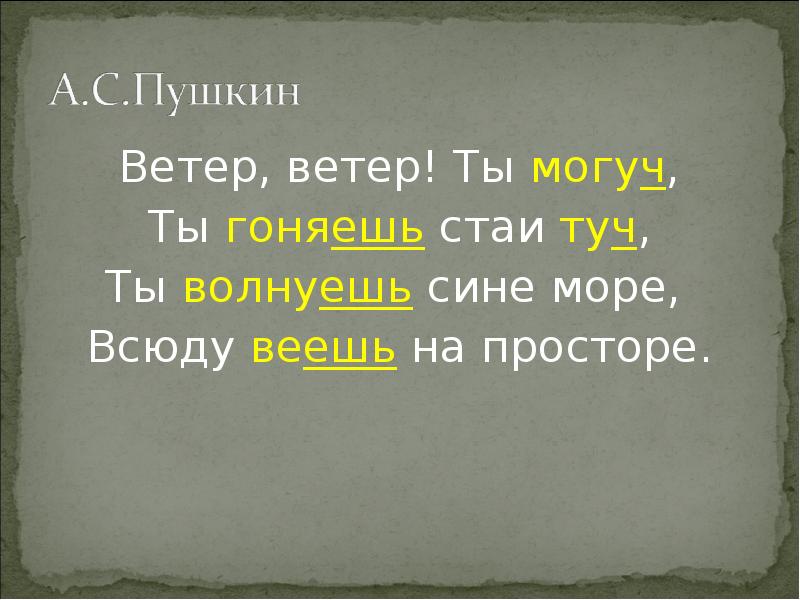 А.С.Пушкин

Ветер, ветер! Ты могуч,
Ты гоняешь стаи туч,
Ты волнуешь сине море,
Всюду веешь на просторе.